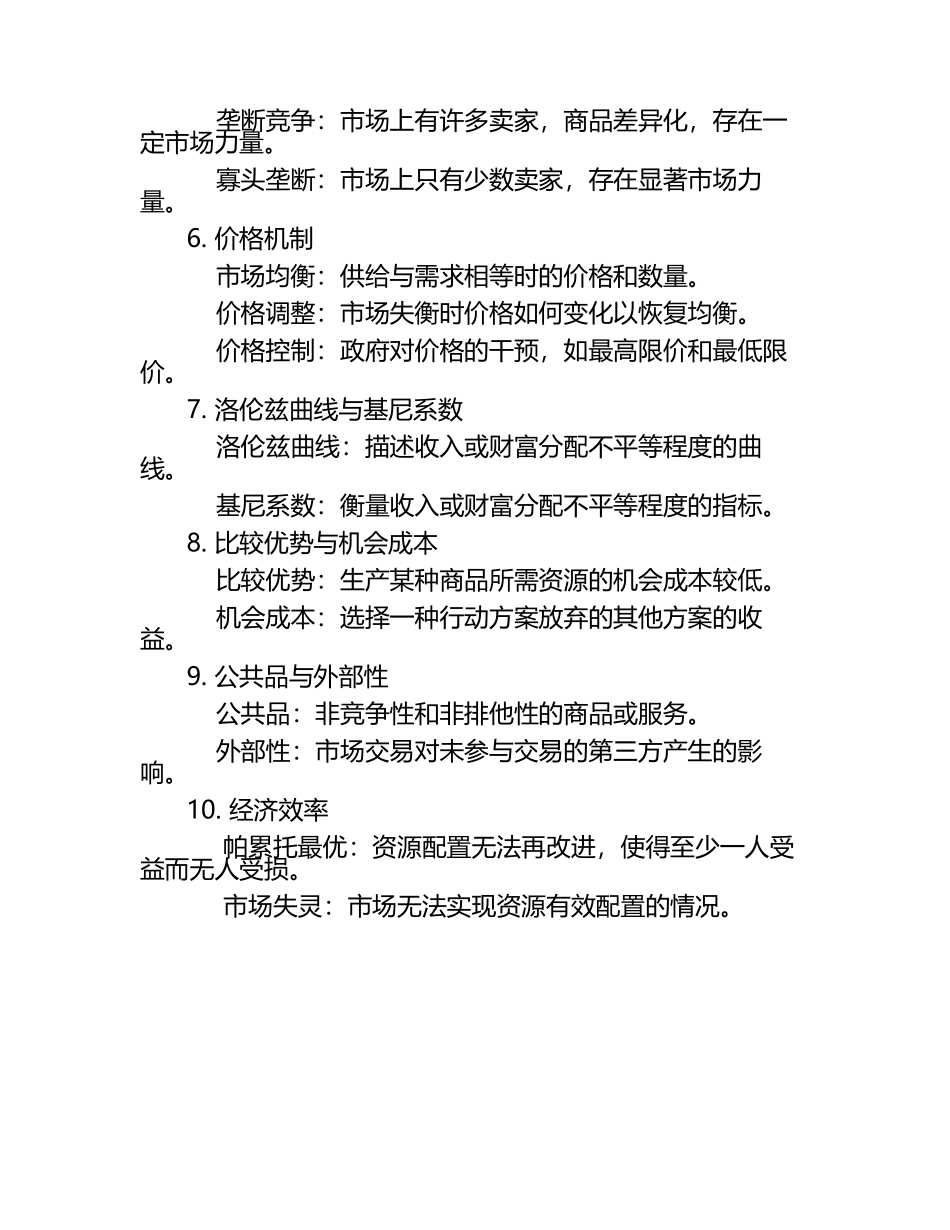 垄断竞争：市场上有许多卖家，商品差异化，存在一定市场力量。

寡头垄断：市场上只有少数卖家，存在显著市场力量。

6. 价格机制

市场均衡：供给与需求相等时的价格和数量。

价格调整：市场失衡时价格如何变化以恢复均衡。

价格控制：政府对价格的干预，如最高限价和最低限价。

7. 洛伦兹曲线与基尼系数

洛伦兹曲线：描述收入或财富分配不平等程度的曲线。

基尼系数：衡量收入或财富分配不平等程度的指标。

8. 比较优势与机会成本

比较优势：生产某种商品所需资源的机会成本较低。

机会成本：选择一种行动方案放弃的其他方案的收益。

9. 公共品与外部性

公共品：非竞争性和非排他性的商品或服务。

外部性：市场交易对未参与交易的第三方产生的影响。

10. 经济效率

帕累托最优：资源配置无法再改进，使得至少一人受益而无人受损。

市场失灵：市场无法实现资源有效配置的情况。